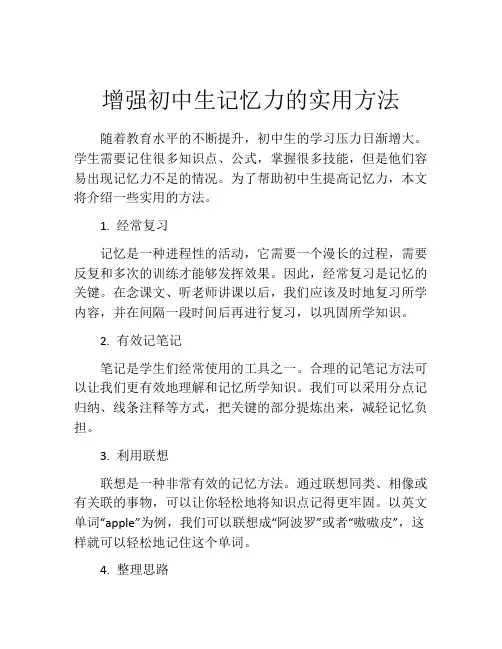 增强初中生记忆力的实用方法

随着教育水平的不断提升，初中生的学习压力日渐增大。学生需要记住很多知识点、公式，掌握很多技能，但是他们容易出现记忆力不足的情况。为了帮助初中生提高记忆力，本文将介绍一些实用的方法。

1. 经常复习

记忆是一种进程性的活动，它需要一个漫长的过程，需要反复和多次的训练才能够发挥效果。因此，经常复习是记忆的关键。在念课文、听老师讲课以后，我们应该及时地复习所学内容，并在间隔一段时间后再进行复习，以巩固所学知识。

2. 有效记笔记

笔记是学生们经常使用的工具之一。合理的记笔记方法可以让我们更有效地理解和记忆所学知识。我们可以采用分点记归纳、线条注释等方式，把关键的部分提炼出来，减轻记忆负担。

3. 利用联想

联想是一种非常有效的记忆方法。通过联想同类、相像或有关联的事物，可以让你轻松地将知识点记得更牢固。以英文单词“apple”为例，我们可以联想成“阿波罗”或者“嗷嗷皮”，这样就可以轻松地记住这个单词。

4. 整理思路